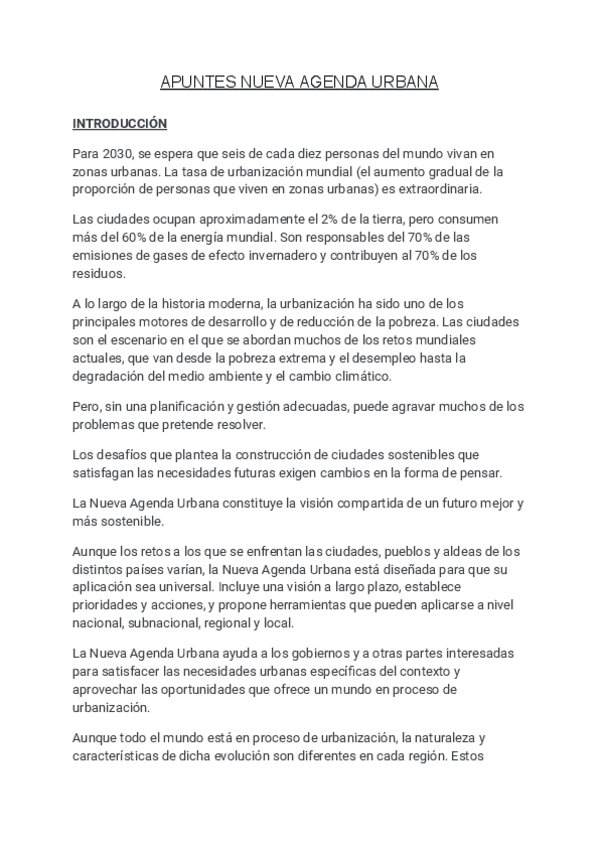 APUNTES NUEVA AGENDA URBANA

INTRODUCCIÓN

Para 2030, se espera que seis de cada diez personas del mundo vivan en zonas urbanas. La tasa de urbanización mundial (el aumento gradual de la proporción de personas que viven en zonas urbanas) es extraordinaria.

Las ciudades ocupan aproximadamente el 2% de la tierra, pero consumen más del 60% de la energía mundial. Son responsables del 70% de las emisiones de gases de efecto invernadero y contribuyen al 70% de los residuos.

A lo largo de la historia moderna, la urbanización ha sido uno de los principales motores de desarrollo y de reducción de la pobreza. Las ciudades son el escenario en el que se abordan muchos de los retos mundiales actuales, que van desde la pobreza extrema y el desempleo hasta la degradación del medio ambiente y el cambio climático.

Pero, sin una planificación y gestión adecuadas, puede agravar muchos de los problemas que pretende resolver.

Los desafíos que plantea la construcción de ciudades sostenibles que satisfagan las necesidades futuras exigen cambios en la forma de pensar.

La Nueva Agenda Urbana constituye la visión compartida de un futuro mejor y más sostenible.

Aunque los retos a los que se enfrentan las ciudades, pueblos y aldeas de los distintos países varían, la Nueva Agenda Urbana está diseñada para que su aplicación sea universal. Incluye una visión a largo plazo, establece prioridades y acciones, y propone herramientas que pueden aplicarse a nivel nacional, subnacional, regional y local.

La Nueva Agenda Urbana ayuda a los gobiernos y a otras partes interesadas para satisfacer las necesidades urbanas específicas del contexto y aprovechar las oportunidades que ofrece un mundo en proceso de urbanización.

Aunque todo el mundo está en proceso de urbanización, la naturaleza y características de dicha evolución son diferentes en cada región. Estos